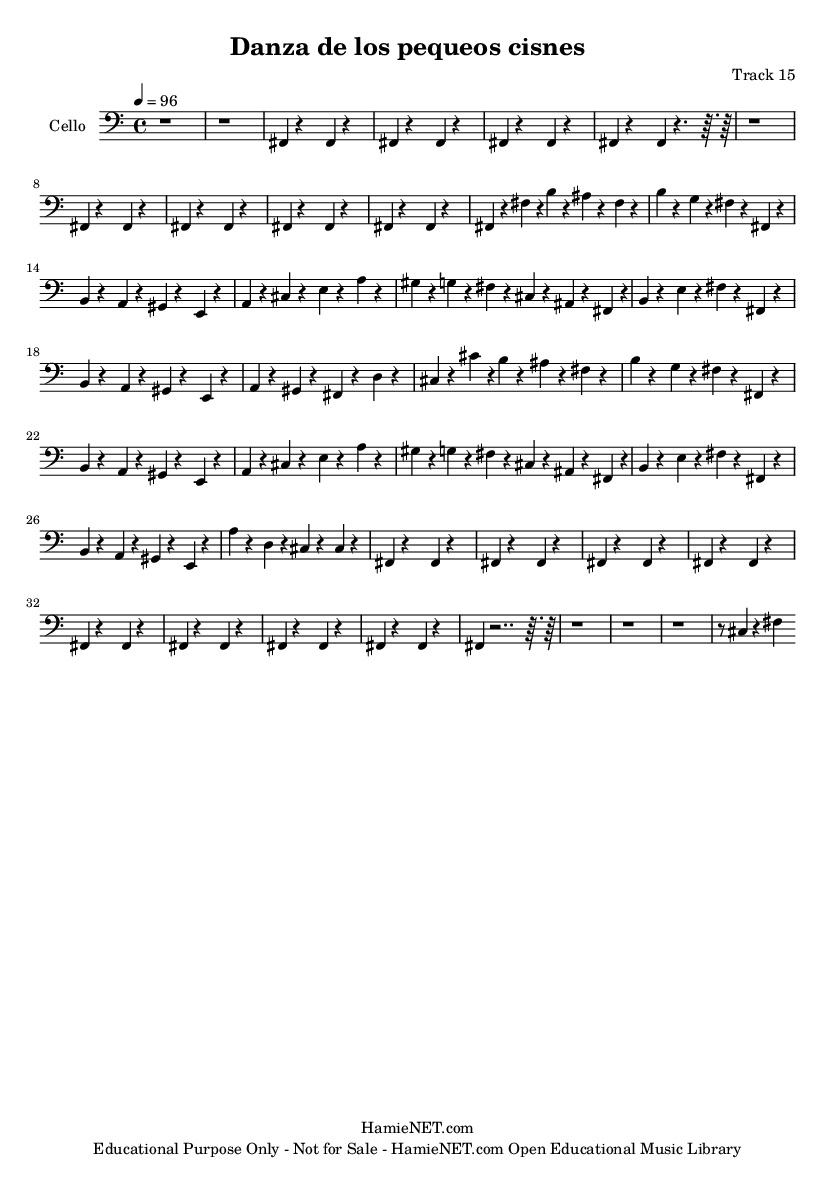 Danza de los pequeos cisnes

Track 15

♩ = 96

Cello

8

14

18

22

26

32

HamieNET.com

Educational Purpose Only - Not for Sale - HamieNET.com Open Educational Music Library